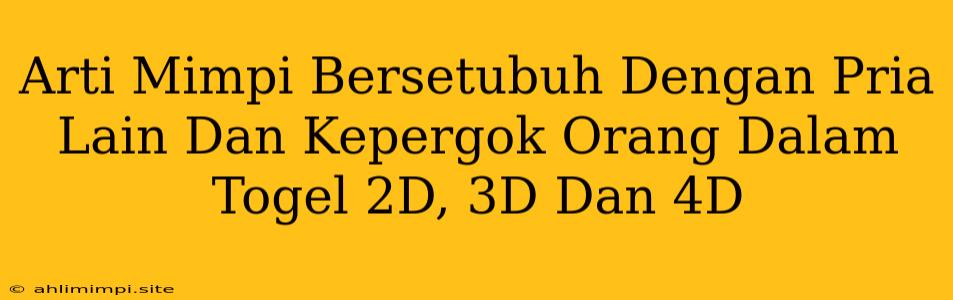 Arti Mimpi Bersetubuh Dengan Pria Lain Dan Kepergok Orang Dalam Togel 2D, 3D Dan 4D

© ahlimimpi.site